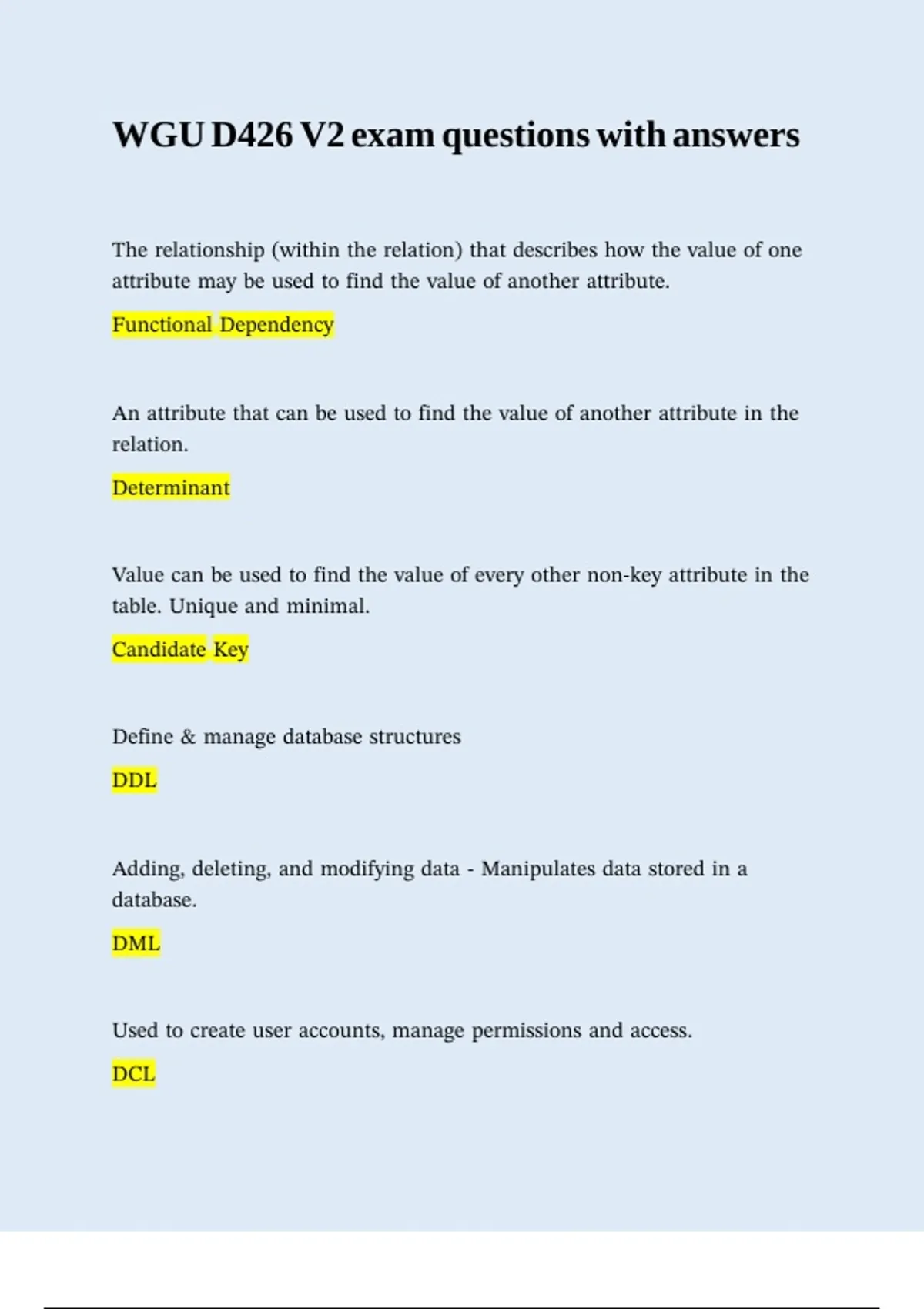 WGU D426 V2 exam questions with answers

The relationship (within the relation) that describes how the value of one attribute may be used to find the value of another attribute.

Functional Dependency

An attribute that can be used to find the value of another attribute in the relation.

Determinant

Value can be used to find the value of every other non-key attribute in the table. Unique and minimal.

Candidate Key

Define & manage database structures

DDL

Adding, deleting, and modifying data - Manipulates data stored in a database.

DML

Used to create user accounts, manage permissions and access.

DCL